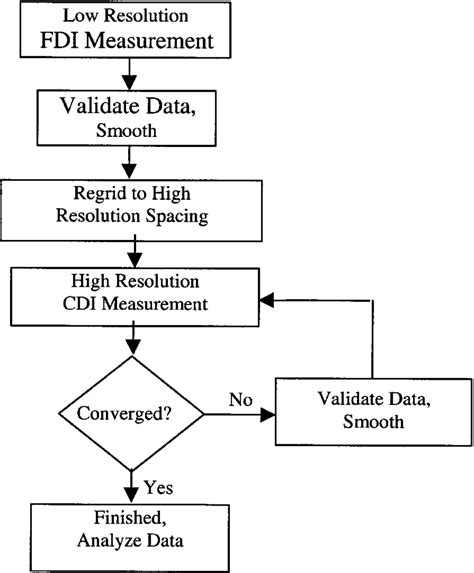 Low Resolution
FDI Measurement

Validate Data,
Smooth

Regrid to High
Resolution Spacing

High Resolution
CDI Measurement

Converged?

No

Validate Data,
Smooth

Yes

Finished,
Analyze Data